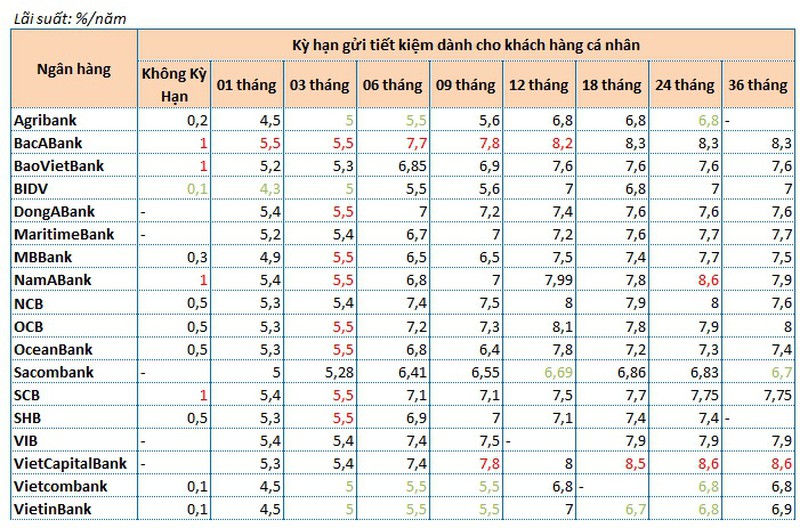 Lãi suất: %/năm

| Ngân hàng | Kỳ hạn gửi tiết kiệm dành cho khách hàng cá nhân | | | | | | | | |
|---|---|---|---|---|---|---|---|---|---|
| | Không Kỳ Hạn | 01 tháng | 03 tháng | 06 tháng | 09 tháng | 12 tháng | 18 tháng | 24 tháng | 36 tháng |
| Agribank | 0,2 | 4,5 | 5 | 5,5 | 5,6 | 6,8 | 6,8 | 6,8 | - |
| BacABank | 1 | 5,5 | 5,5 | 7,7 | 7,8 | 8,2 | 8,3 | 8,3 | 8,3 |
| BaoVietBank | 1 | 5,2 | 5,3 | 6,85 | 6,9 | 7,6 | 7,6 | 7,6 | 7,6 |
| BIDV | 0,1 | 4,3 | 5 | 5,5 | 5,6 | 7 | 6,8 | 7 | 7 |
| DongABank | - | 5,4 | 5,5 | 7 | 7,2 | 7,4 | 7,6 | 7,6 | 7,6 |
| MaritimeBank | - | 5,2 | 5,4 | 6,7 | 7 | 7,2 | 7,6 | 7,7 | 7,7 |
| MBBank | 0,3 | 4,9 | 5,5 | 6,5 | 6,5 | 7,5 | 7,4 | 7,7 | 7,5 |
| NamABank | 1 | 5,4 | 5,5 | 6,8 | 7 | 7,99 | 7,8 | 8,6 | 7,9 |
| NCB | 0,5 | 5,3 | 5,4 | 7,4 | 7,5 | 8 | 7,9 | 8 | 7,6 |
| OCB | 0,5 | 5,3 | 5,5 | 7,2 | 7,3 | 8,1 | 7,8 | 7,9 | 8 |
| OceanBank | 0,5 | 5,3 | 5,5 | 6,8 | 6,4 | 7,8 | 7,2 | 7,3 | 7,4 |
| Sacombank | - | 5 | 5,28 | 6,41 | 6,55 | 6,69 | 6,86 | 6,83 | 6,7 |
| SCB | 1 | 5,4 | 5,5 | 7,1 | 7,1 | 7,5 | 7,7 | 7,75 | 7,75 |
| SHB | 0,5 | 5,3 | 5,5 | 6,9 | 7 | 7,1 | 7,4 | 7,4 | - |
| VIB | - | 5,4 | 5,4 | 7,4 | 7,5 | - | 7,9 | 7,9 | 7,9 |
| VietCapitalBank | - | 5,3 | 5,4 | 7,4 | 7,8 | 8 | 8,5 | 8,6 | 8,6 |
| Vietcombank | 0,1 | 4,5 | 5 | 5,5 | 5,5 | 6,8 | - | 6,8 | 6,8 |
| VietinBank | 0,1 | 4,5 | 5 | 5,5 | 5,5 | 7 | 6,7 | 6,8 | 6,9 |